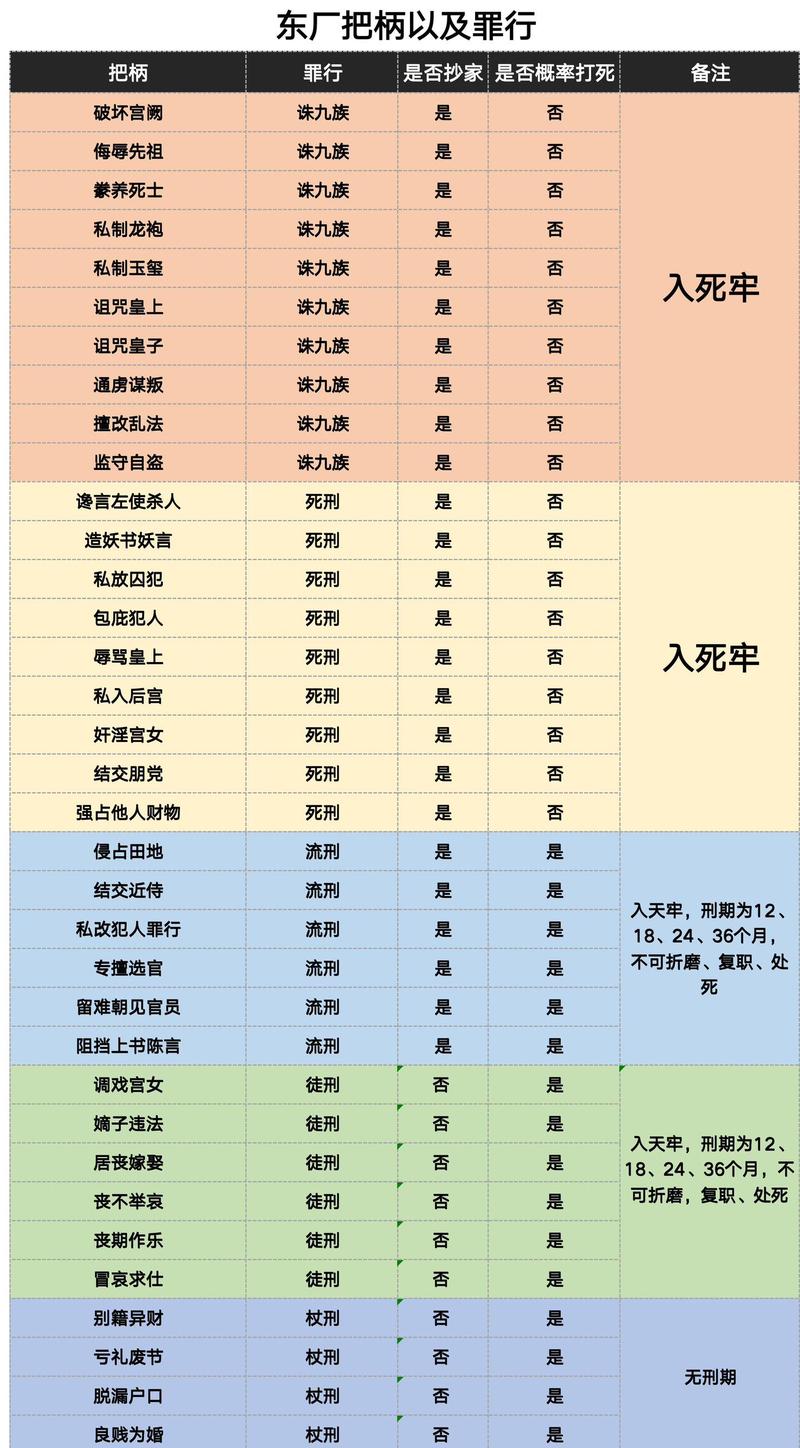 东厂把柄以及罪行

| 把柄 | 罪行 | 是否抄家 | 是否概率打死 | 备注 |
|---|---|---|---|---|
| 破坏宫阙 | 诛九族 | 是 | 否 | 入死牢 |
| 侮辱先祖 | 诛九族 | 是 | 否 | |
| 豢养死士 | 诛九族 | 是 | 否 | |
| 私制龙袍 | 诛九族 | 是 | 否 | |
| 私制玉玺 | 诛九族 | 是 | 否 | |
| 诅咒皇上 | 诛九族 | 是 | 否 | |
| 诅咒皇子 | 诛九族 | 是 | 否 | |
| 通虏谋叛 | 诛九族 | 是 | 否 | |
| 擅改乱法 | 诛九族 | 是 | 否 | |
| 监守自盗 | 诛九族 | 是 | 否 | |
| 谗言左使杀人 | 死刑 | 是 | 否 | 入死牢 |
| 造妖书妖言 | 死刑 | 是 | 否 | |
| 私放囚犯 | 死刑 | 是 | 否 | |
| 包庇犯人 | 死刑 | 是 | 否 | |
| 辱骂皇上 | 死刑 | 是 | 否 | |
| 私入后宫 | 死刑 | 是 | 否 | |
| 奸淫宫女 | 死刑 | 是 | 否 | |
| 结交朋党 | 死刑 | 是 | 否 | |
| 强占他人财物 | 死刑 | 是 | 否 | |
| 侵占田地 | 流刑 | 是 | 是 | 入天牢，刑期为12、18、24、36个月，不可折磨、复职、处死 |
| 结交近侍 | 流刑 | 是 | 是 | |
| 私改犯人罪行 | 流刑 | 是 | 是 | |
| 专擅选官 | 流刑 | 是 | 是 | |
| 留难朝见官员 | 流刑 | 是 | 是 | |
| 阻挡上书陈言 | 流刑 | 是 | 是 | |
| 调戏宫女 | 徒刑 | 否 | 是 | 入天牢，刑期为12、18、24、36个月，不可折磨、复职、处死 |
| 嫡子违法 | 徒刑 | 否 | 是 | |
| 居丧嫁娶 | 徒刑 | 否 | 是 | |
| 丧不举哀 | 徒刑 | 否 | 是 | |
| 丧期作乐 | 徒刑 | 否 | 是 | |
| 冒哀求仕 | 徒刑 | 否 | 是 | |
| 别籍异财 | 杖刑 | 否 | 是 | 无刑期 |
| 亏礼废节 | 杖刑 | 否 | 是 | |
| 脱漏户口 | 杖刑 | 否 | 是 | |
| 良贱为婚 | 杖刑 | 否 | 是 | |